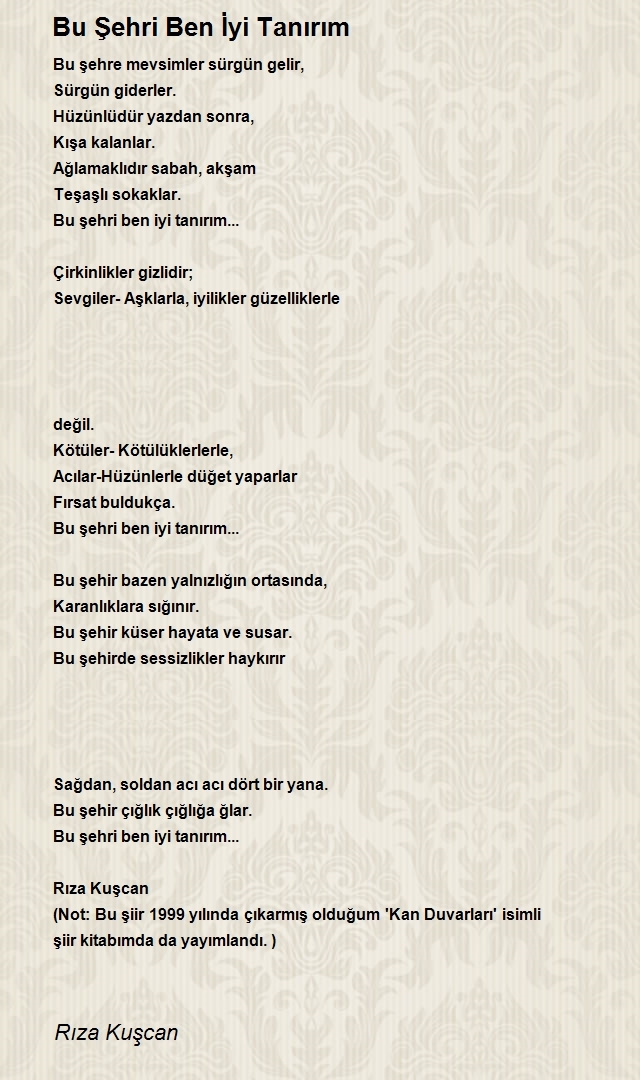 Bu Şehri Ben İyi Tanırım

Bu şehre mevsimler sürgün gelir,
Sürgün giderler.
Hüzünlüdür yazdan sonra,
Kışa kalanlar.
Ağlamaklıdır sabah, akşam
Teşaşlı sokaklar.
Bu şehri ben iyi tanırım...

Çirkinlikler gizlidir;
Sevgiler- Aşklarla, iyilikler güzelliklerle

değil.
Kötüler- Kötülüklerlerle,
Acılar-Hüzünlerle düğet yaparlar
Fırsat buldukça.
Bu şehri ben iyi tanırım...

Bu şehir bazen yalnızlığın ortasında,
Karanlıklara sığınır.
Bu şehir küser hayata ve susar.
Bu şehirde sessizlikler haykırır

Sağdan, soldan acı acı dört bir yana.
Bu şehir çığlık çığlığa ğlar.
Bu şehri ben iyi tanırım...

Rıza Kuşcan
(Not: Bu şiir 1999 yılında çıkarmış olduğum 'Kan Duvarları' isimli şiir kitabımda da yayımlandı. )

Rıza Kuşcan